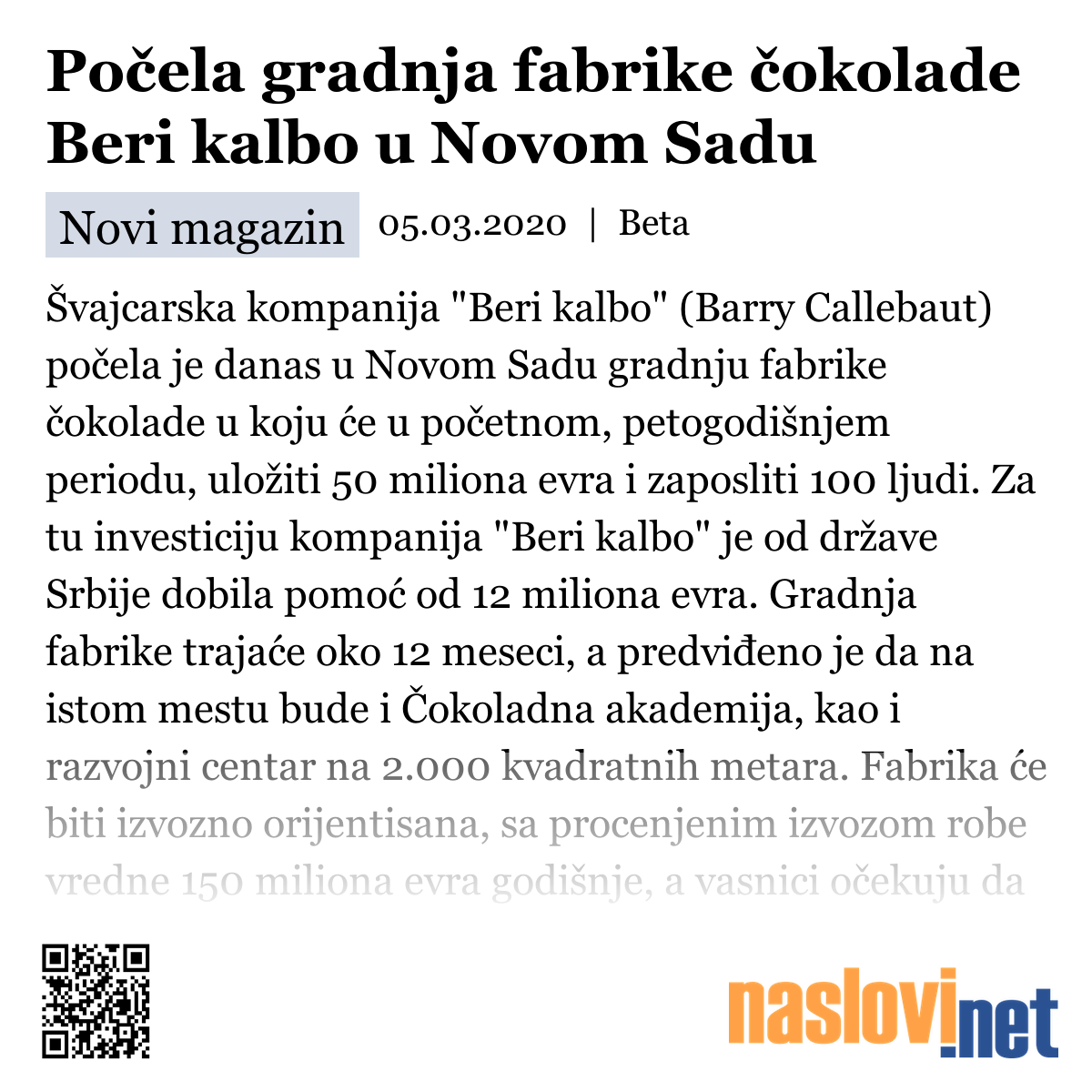 Počela gradnja fabrike čokolade Beri kalbo u Novom Sadu

Novi magazin 05.03.2020 | Beta

Švajcarska kompanija "Beri kalbo" (Barry Callebaut) počela je danas u Novom Sadu gradnju fabrike čokolade u koju će u početnom, petogodišnjem periodu, uložiti 50 miliona evra i zaposliti 100 ljudi. Za tu investiciju kompanija "Beri kalbo" je od države Srbije dobila pomoć od 12 miliona evra. Gradnja fabrike trajaće oko 12 meseci, a predviđeno je da na istom mestu bude i Čokoladna akademija, kao i razvojni centar na 2.000 kvadratnih metara. Fabrika će biti izvozno orijentisana, sa procenjenim izvozom robe vredne 150 miliona evra godišnje, a vasnici očekuju da

naslovi.net